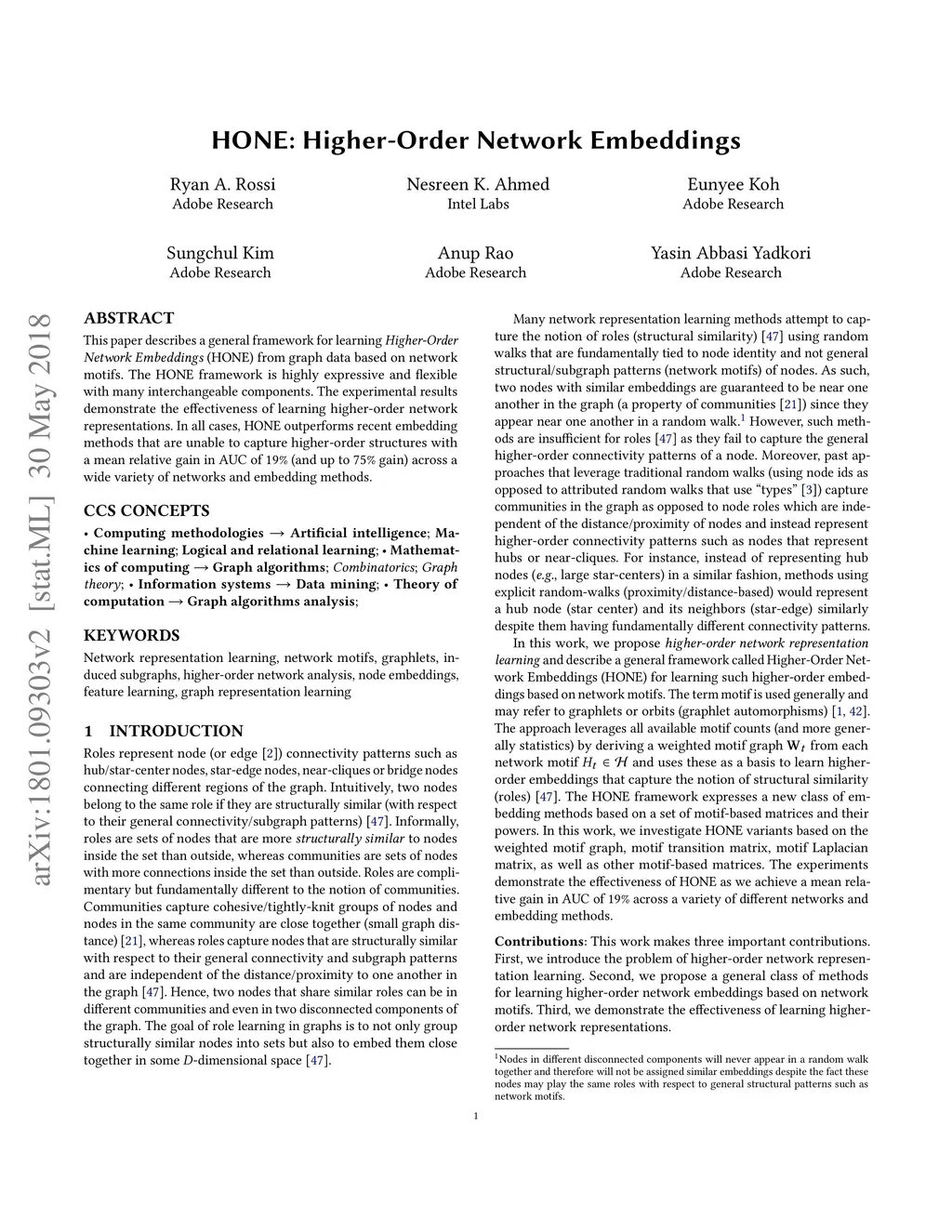 HONE: Higher-Order Network Embeddings

Ryan A. Rossi
Adobe Research

Nesreen K. Ahmed
Intel Labs

Eunyee Koh
Adobe Research

Sungchul Kim
Adobe Research

Anup Rao
Adobe Research

Yasin Abbasi Yadkori
Adobe Research

arXiv:1801.09303v2 [stat.ML] 30 May 2018

ABSTRACT

This paper describes a general framework for learning Higher-Order Network Embeddings (HONE) from graph data based on network motifs. The HONE framework is highly expressive and flexible with many interchangeable components. The experimental results demonstrate the effectiveness of learning higher-order network representations. In all cases, HONE outperforms recent embedding methods that are unable to capture higher-order structures with a mean relative gain in AUC of 19% (and up to 75% gain) across a wide variety of networks and embedding methods.

CCS CONCEPTS

• Computing methodologies → Artificial intelligence; Machine learning; Logical and relational learning; • Mathematics of computing → Graph algorithms; Combinatorics; Graph theory; • Information systems → Data mining; • Theory of computation → Graph algorithms analysis;

KEYWORDS

Network representation learning, network motifs, graphlets, induced subgraphs, higher-order network analysis, node embeddings, feature learning, graph representation learning

1 INTRODUCTION

Roles represent node (or edge [2]) connectivity patterns such as hub/star-center nodes, star-edge nodes, near-cliques or bridge nodes connecting different regions of the graph. Intuitively, two nodes belong to the same role if they are structurally similar (with respect to their general connectivity/subgraph patterns) [47]. Informally, roles are sets of nodes that are more structurally similar to nodes inside the set than outside, whereas communities are sets of nodes with more connections inside the set than outside. Roles are complimentary but fundamentally different to the notion of communities. Communities capture cohesive/tightly-knit groups of nodes and nodes in the same community are close together (small graph distance) [21], whereas roles capture nodes that are structurally similar with respect to their general connectivity and subgraph patterns and are independent of the distance/proximity to one another in the graph [47]. Hence, two nodes that share similar roles can be in different communities and even in two disconnected components of the graph. The goal of role learning in graphs is to not only group structurally similar nodes into sets but also to embed them close together in some $D$-dimensional space [47].

Many network representation learning methods attempt to capture the notion of roles (structural similarity) [47] using random walks that are fundamentally tied to node identity and not general structural/subgraph patterns (network motifs) of nodes. As such, two nodes with similar embeddings are guaranteed to be near one another in the graph (a property of communities [21]) since they appear near one another in a random walk.$^1$ However, such methods are insufficient for roles [47] as they fail to capture the general higher-order connectivity patterns of a node. Moreover, past approaches that leverage traditional random walks (using node ids as opposed to attributed random walks that use “types” [3]) capture communities in the graph as opposed to node roles which are independent of the distance/proximity of nodes and instead represent higher-order connectivity patterns such as nodes that represent hubs or near-cliques. For instance, instead of representing hub nodes (e.g., large star-centers) in a similar fashion, methods using explicit random-walks (proximity/distance-based) would represent a hub node (star center) and its neighbors (star-edge) similarly despite them having fundamentally different connectivity patterns.

In this work, we propose higher-order network representation learning and describe a general framework called Higher-Order Network Embeddings (HONE) for learning such higher-order embeddings based on network motifs. The term motif is used generally and may refer to graphlets or orbits (graphlet automorphisms) [1, 42]. The approach leverages all available motif counts (and more generally statistics) by deriving a weighted motif graph $\mathbf{W}_t$ from each network motif $H_t \in \mathcal{H}$ and uses these as a basis to learn higher-order embeddings that capture the notion of structural similarity (roles) [47]. The HONE framework expresses a new class of embedding methods based on a set of motif-based matrices and their powers. In this work, we investigate HONE variants based on the weighted motif graph, motif transition matrix, motif Laplacian matrix, as well as other motif-based matrices. The experiments demonstrate the effectiveness of HONE as we achieve a mean relative gain in AUC of 19% across a variety of different networks and embedding methods.

Contributions: This work makes three important contributions. First, we introduce the problem of higher-order network representation learning. Second, we propose a general class of methods for learning higher-order network embeddings based on network motifs. Third, we demonstrate the effectiveness of learning higher-order network representations.

$^1$Nodes in different disconnected components will never appear in a random walk together and therefore will not be assigned similar embeddings despite the fact these nodes may play the same roles with respect to general structural patterns such as network motifs.

1